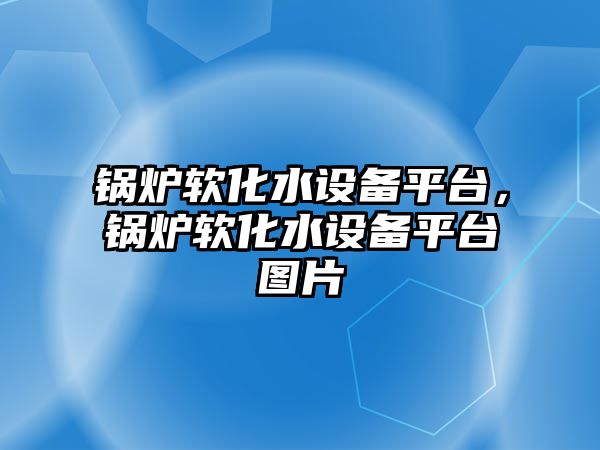 锅炉软化水设备平台，锅炉软化水设备平台图片